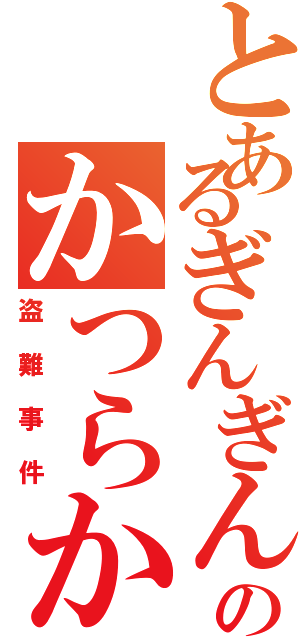 とあるぎんぎんの
かつらか
盗難事件